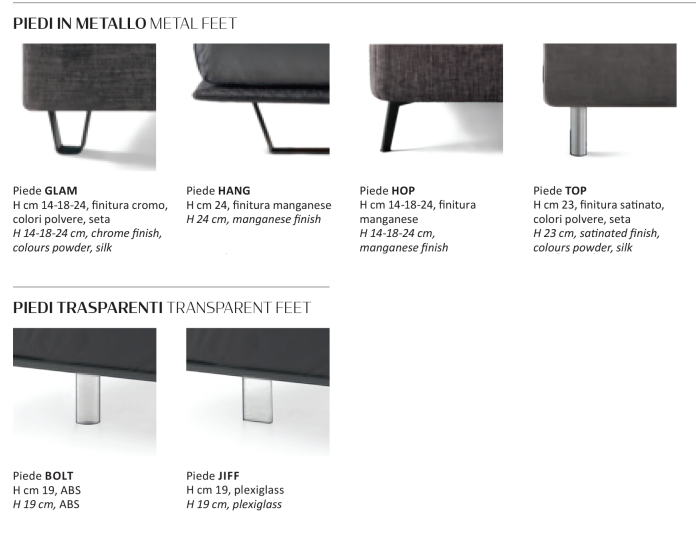 PIEDI IN METALLO METAL FEET

Piede GLAM
H cm 14-18-24, finitura cromo, colori polvere, seta
H 14-18-24 cm, chrome finish, colours powder, silk

Piede HANG
H cm 24, finitura manganese
H 24 cm, manganese finish

Piede HOP
H cm 14-18-24, finitura manganese
H 14-18-24 cm, manganese finish

Piede TOP
H cm 23, finitura satinato, colori polvere, seta
H 23 cm, satinated finish, colours powder, silk

PIEDI TRASPARENTI TRANSPARENT FEET

Piede BOLT
H cm 19, ABS
H 19 cm, ABS

Piede JIFF
H cm 19, plexiglass
H 19 cm, plexiglass